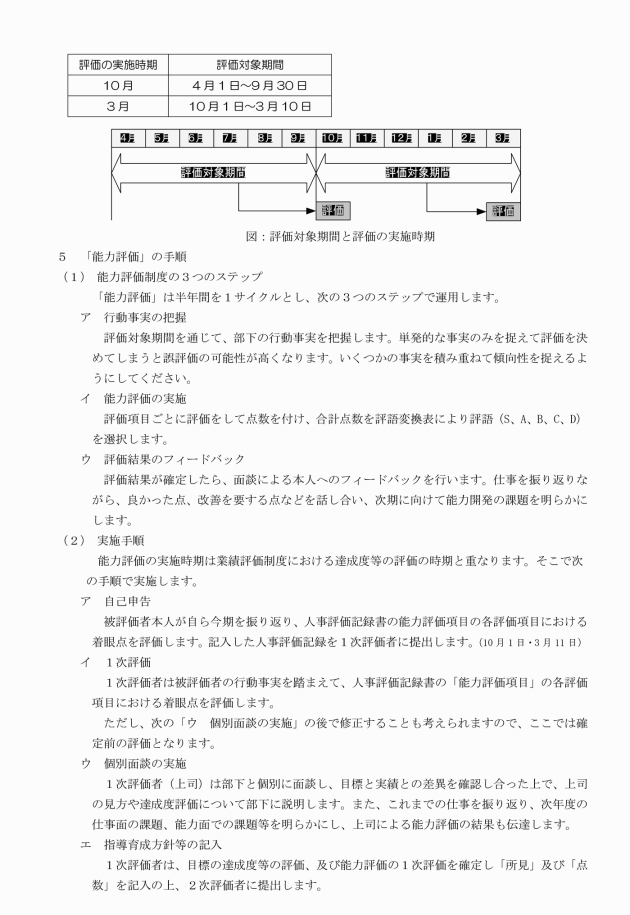 | 評価の実施時期 | 評価対象期間 |
|---|---|
| 10月 | 4月1日~9月30日 |
| 3月 | 10月1日~3月10日 |

4月 5月 6月 7月 8月 9月 10月 11月 12月 1月 2月 3月

評価対象期間 評価対象期間

評価 評価

図：評価対象期間と評価の実施時期

5 「能力評価」の手順

（1） 能力評価制度の３つのステップ

「能力評価」は半年間を１サイクルとし、次の３つのステップで運用します。

ア 行動事実の把握

評価対象期間を通じて、部下の行動事実を把握します。単発的な事実のみを捉えて評価を決めてしまうと誤評価の可能性が高くなります。いくつかの事実を積み重ねて傾向性を捉えるようにしてください。

イ 能力評価の実施

評価項目ごとに評価をして点数を付け、合計点数を評語変換表により評語（S、A、B、C、D）を選択します。

ウ 評価結果のフィードバック

評価結果が確定したら、面談による本人へのフィードバックを行います。仕事を振り返りながら、良かった点、改善を要する点などを話し合い、次期に向けて能力開発の課題を明らかにします。

（2） 実施手順

能力評価の実施時期は業績評価制度における達成度等の評価の時期と重なります。そこで次の手順で実施します。

ア 自己申告

被評価者本人が自ら今期を振り返り、人事評価記録書の能力評価項目の各評価項目における着眼点を評価します。記入した人事評価記録を１次評価者に提出します。(10月1日・3月11日)

イ １次評価

１次評価者は被評価者の行動事実を踏まえて、人事評価記録書の「能力評価項目」の各評価項目における着眼点を評価します。

ただし、次の「ウ 個別面談の実施」の後で修正することも考えられますので、ここでは確定前の評価となります。

ウ 個別面談の実施

１次評価者（上司）は部下と個別に面談し、目標と実績との差異を確認し合った上で、上司の見方や達成度評価について部下に説明します。また、これまでの仕事を振り返り、次年度の仕事面の課題、能力面での課題等を明らかにし、上司による能力評価の結果も伝達します。

エ 指導育成方針等の記入

１次評価者は、目標の達成度等の評価、及び能力評価の１次評価を確定し「所見」及び「点数」を記入の上、２次評価者に提出します。